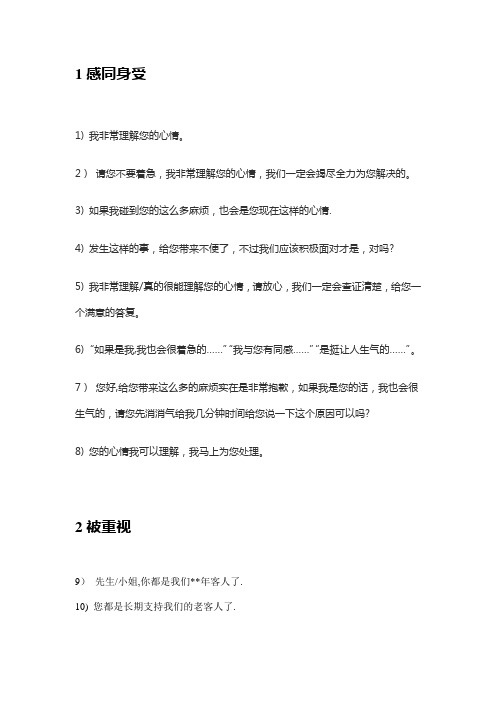 1 感同身受

1) 我非常理解您的心情。

2） 请您不要着急，我非常理解您的心情，我们一定会竭尽全力为您解决的。

3) 如果我碰到您的这么多麻烦，也会是您现在这样的心情.

4) 发生这样的事，给您带来不便了，不过我们应该积极面对才是，对吗?

5) 我非常理解/真的很能理解您的心情，请放心，我们一定会查证清楚，给您一个满意的答复。

6) “如果是我,我也会很着急的……” “我与您有同感……” “是挺让人生气的……”。

7） 您好,给您带来这么多的麻烦实在是非常抱歉，如果我是您的话，我也会很生气的，请您先消消气给我几分钟时间给您说一下这个原因可以吗?

8) 您的心情我可以理解，我马上为您处理。

2 被重视

9） 先生/小姐,你都是我们**年客人了.

10) 您都是长期支持我们的老客人了.